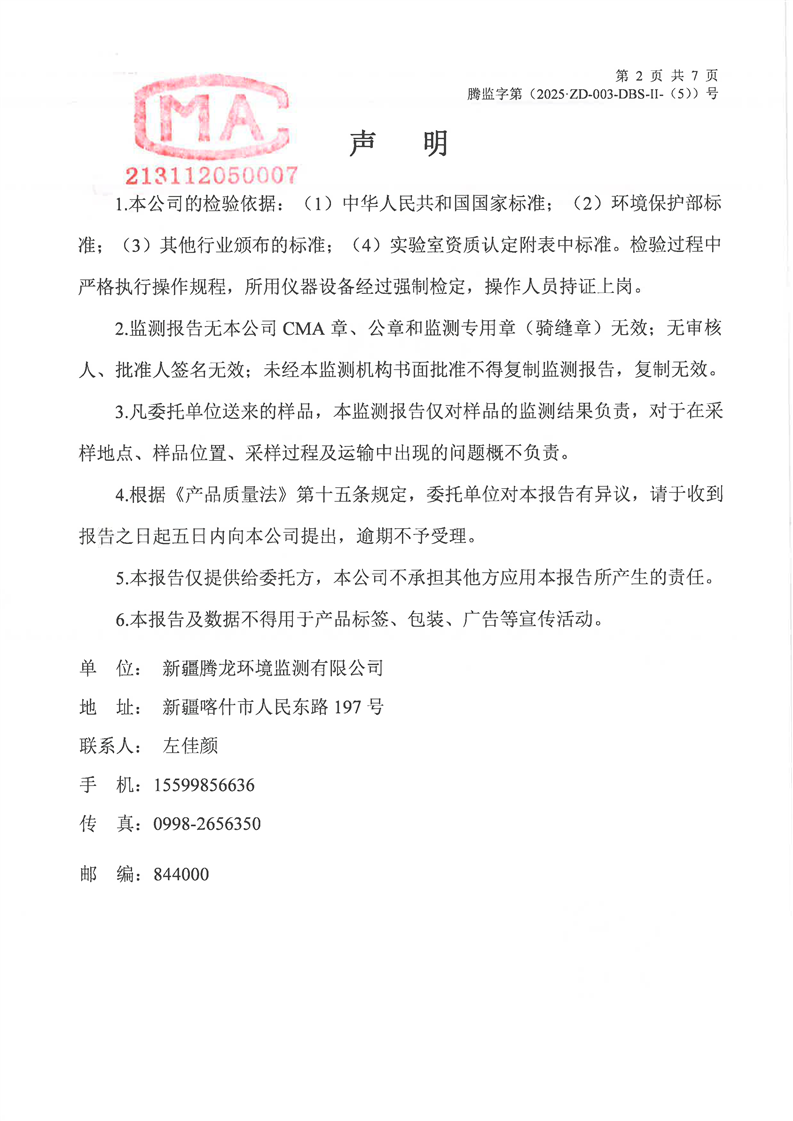 第 2 页 共 7 页
腾监字第（2025·ZD-003-DBS-II-（5））号

MA
213112050007

声　明

1.本公司的检验依据：（1）中华人民共和国国家标准；（2）环境保护部标准；（3）其他行业颁布的标准；（4）实验室资质认定附表中标准。检验过程中严格执行操作规程，所用仪器设备经过强制检定，操作人员持证上岗。

2.监测报告无本公司 CMA 章、公章和监测专用章（骑缝章）无效；无审核人、批准人签名无效；未经本监测机构书面批准不得复制监测报告，复制无效。

3.凡委托单位送来的样品，本监测报告仅对样品的监测结果负责，对于在采样地点、样品位置、采样过程及运输中出现的问题概不负责。

4.根据《产品质量法》第十五条规定，委托单位对本报告有异议，请于收到报告之日起五日内向本公司提出，逾期不予受理。

5.本报告仅提供给委托方，本公司不承担其他方应用本报告所产生的责任。

6.本报告及数据不得用于产品标签、包装、广告等宣传活动。

单　位：　新疆腾龙环境监测有限公司

地　址：　新疆喀什市人民东路 197 号

联系人：　左佳颜

手　机：15599856636

传　真：0998-2656350

邮　编：844000